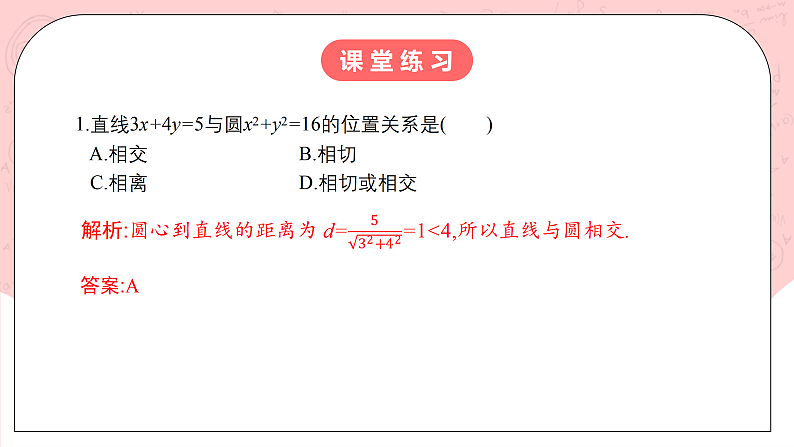 课堂练习

1.直线$3x+4y=5$与圆$x^2+y^2=16$的位置关系是(　　)

A.相交　　B.相切

C.相离　　D.相切或相交

解析:圆心到直线的距离为$d=\frac{5}{\sqrt{3^2+4^2}}=1<4$,所以直线与圆相交.

答案:A